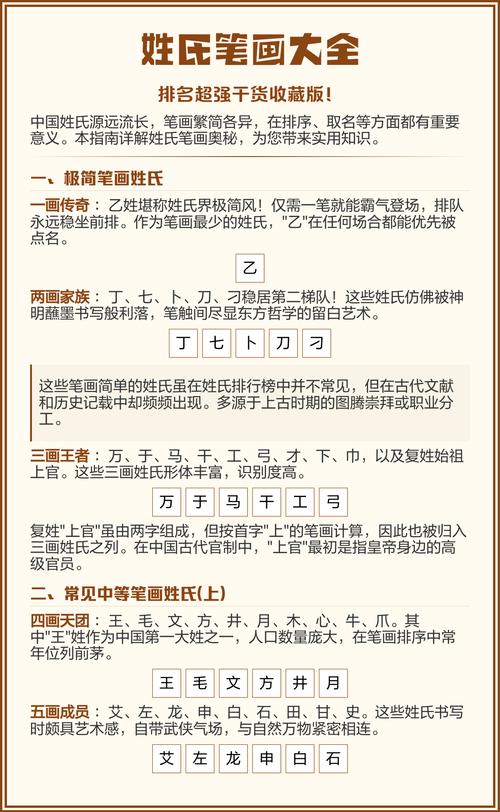 姓氏笔画大全

排名超强干货收藏版！

中国姓氏源远流长，笔画繁简各异，在排序、取名等方面都有重要意义。本指南详解姓氏笔画奥秘，为您带来实用知识。

一、极简笔画姓氏

一画传奇：乙姓堪称姓氏界极简风！仅需一笔就能霸气登场，排队永远稳坐前排。作为笔画最少的姓氏，"乙"在任何场合都能优先被点名。

乙

两画家族：丁、七、卜、刀、刁稳居第二梯队！这些姓氏仿佛被神明蘸墨书写般利落，笔触间尽显东方哲学的留白艺术。

丁 七 卜 刀 刁

这些笔画简单的姓氏虽在姓氏排行榜中并不常见，但在古代文献和历史记载中却频频出现。多源于上古时期的图腾崇拜或职业分工。

三画王者：万、于、马、干、工、弓、才、下、巾，以及复姓始祖上官。这些三画姓氏形体丰富，识别度高。

万 于 马 干 工 弓

复姓"上官"虽由两字组成，但按首字"上"的笔画计算，因此也被归入三画姓氏之列。在中国古代官制中，"上官"最初是指皇帝身边的高级官员。

二、常见中等笔画姓氏(上)

四画天团：王、毛、文、方、井、月、木、心、牛、爪。其中"王"姓作为中国第一大姓之一，人口数量庞大，在笔画排序中常年位列前茅。

王 毛 文 方 井 月

五画成员：艾、左、龙、申、白、石、田、甘、史。这些姓氏书写时颇具艺术感，自带武侠气场，与自然万物紧密相连。

艾 左 龙 申 白 石